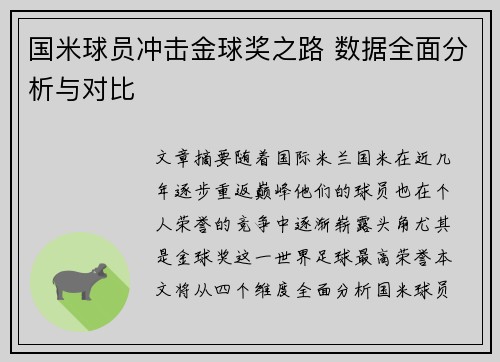 国米球员冲击金球奖之路 数据全面分析与对比

文章摘要随着国际米兰国米在近几年逐步重返巅峰他们的球员也在个人荣誉的竞争中逐渐崭露头角尤其是金球奖这一世界足球最高荣誉本文将从四个维度全面分析国米球员